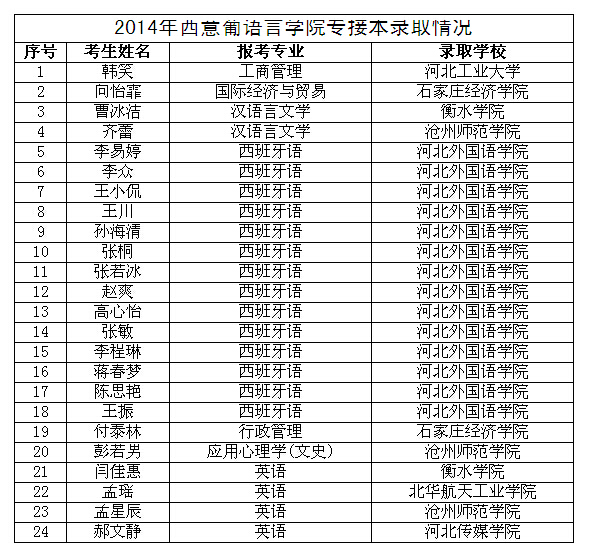 2014年西意葡语言学院专接本录取情况

| 序号 | 考生姓名 | 报考专业 | 录取学校 |
|---|---|---|---|
| 1 | 韩笑 | 工商管理 | 河北工业大学 |
| 2 | 向怡霏 | 国际经济与贸易 | 石家庄经济学院 |
| 3 | 曹冰洁 | 汉语言文学 | 衡水学院 |
| 4 | 齐蕾 | 汉语言文学 | 沧州师范学院 |
| 5 | 李易婷 | 西班牙语 | 河北外国语学院 |
| 6 | 李众 | 西班牙语 | 河北外国语学院 |
| 7 | 王小侃 | 西班牙语 | 河北外国语学院 |
| 8 | 王川 | 西班牙语 | 河北外国语学院 |
| 9 | 孙海清 | 西班牙语 | 河北外国语学院 |
| 10 | 张桐 | 西班牙语 | 河北外国语学院 |
| 11 | 张若冰 | 西班牙语 | 河北外国语学院 |
| 12 | 赵爽 | 西班牙语 | 河北外国语学院 |
| 13 | 高心怡 | 西班牙语 | 河北外国语学院 |
| 14 | 张敏 | 西班牙语 | 河北外国语学院 |
| 15 | 李程琳 | 西班牙语 | 河北外国语学院 |
| 16 | 蒋春梦 | 西班牙语 | 河北外国语学院 |
| 17 | 陈思艳 | 西班牙语 | 河北外国语学院 |
| 18 | 王振 | 西班牙语 | 河北外国语学院 |
| 19 | 付泰林 | 行政管理 | 石家庄经济学院 |
| 20 | 彭若男 | 应用心理学(文史) | 沧州师范学院 |
| 21 | 闫佳惠 | 英语 | 衡水学院 |
| 22 | 孟瑶 | 英语 | 北华航天工业学院 |
| 23 | 孟星辰 | 英语 | 沧州师范学院 |
| 24 | 郝文静 | 英语 | 河北传媒学院 |